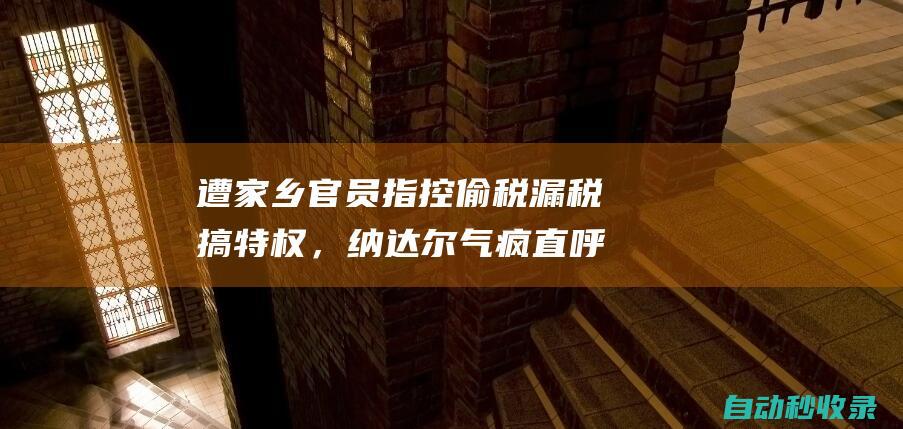 遭家乡官员指控偷税漏税搞特权，纳达尔气疯直呼

自动秒收录